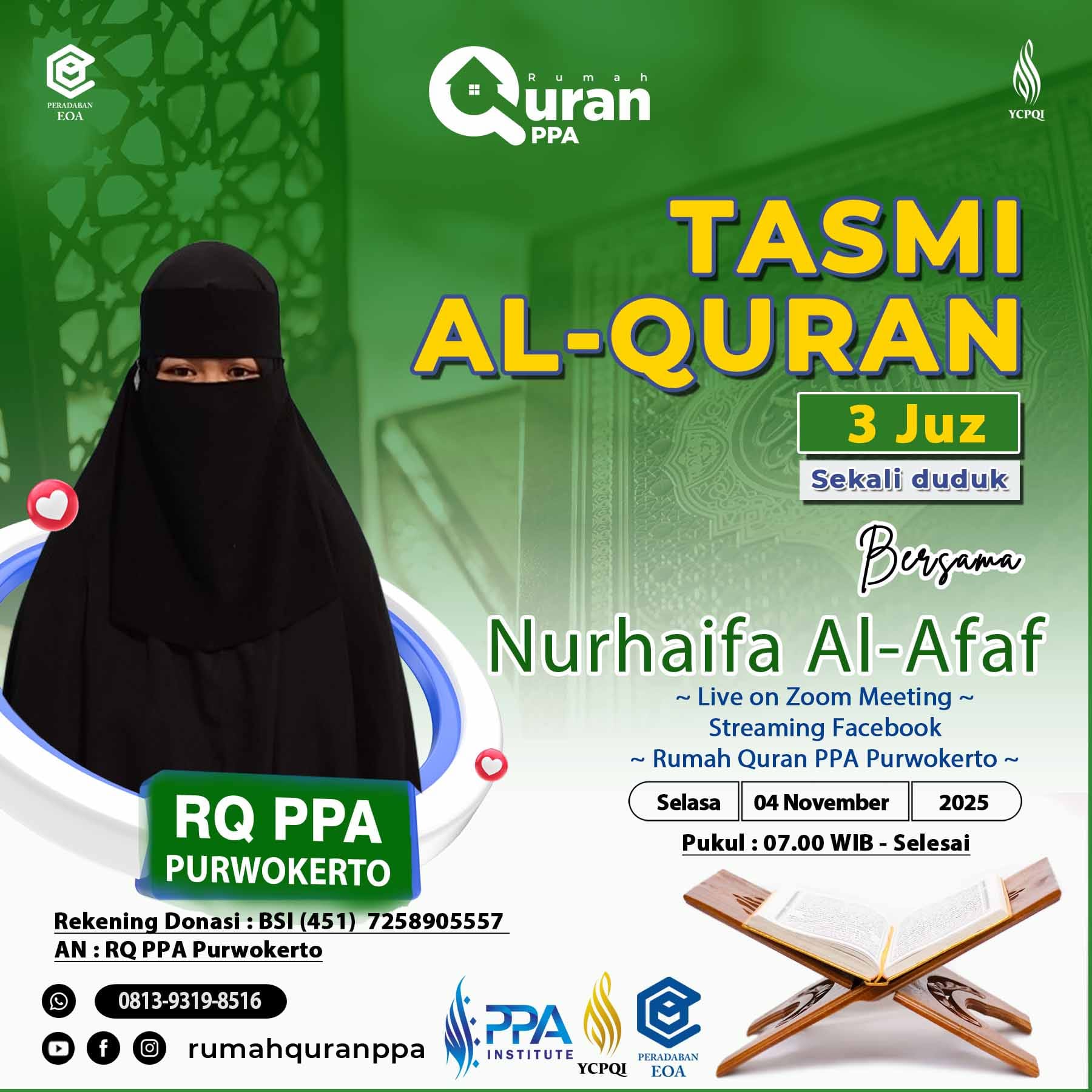 PERADABAN
EOA

Rumah
Quran
PPA

YCPQI

TASMI
AL-QURAN

3 Juz

Sekali duduk

Bersama

Nurhaifa Al-Afaf

~ Live on Zoom Meeting ~
Streaming Facebook
~ Rumah Quran PPA Purwokerto ~

Selasa 04 November 2025

Pukul : 07.00 WIB - Selesai

RQ PPA
PURWOKERTO

Rekening Donasi : BSI (451) 7258905557
AN : RQ PPA Purwokerto

0813-9319-8516

rumahquranppa

PPA
INSTITUTE

YCPQI

PERADABAN
EOA